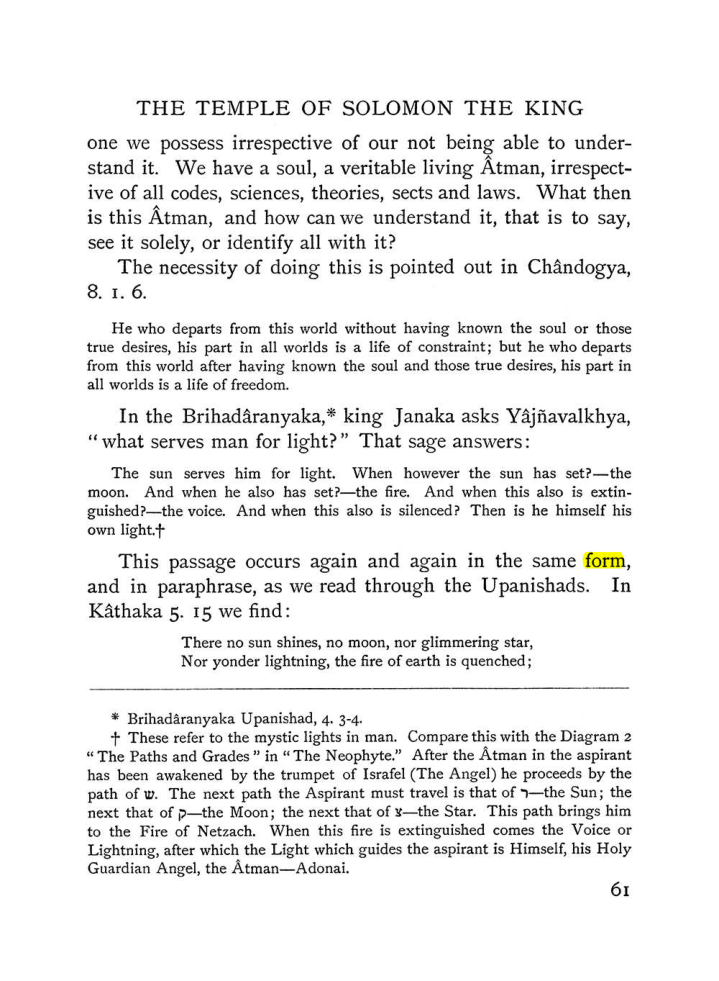 THE TEMPLE OF SOLOMON THE KING

one we possess irrespective of our not being able to understand it. We have a soul, a veritable living Âtman, irrespective of all codes, sciences, theories, sects and laws. What then is this Âtman, and how can we understand it, that is to say, see it solely, or identify all with it?

The necessity of doing this is pointed out in Chândogya, 8. 1. 6.

He who departs from this world without having known the soul or those true desires, his part in all worlds is a life of constraint; but he who departs from this world after having known the soul and those true desires, his part in all worlds is a life of freedom.

In the Brihadâranyaka,* king Janaka asks Yâjñavalkhya, "what serves man for light?" That sage answers:

The sun serves him for light. When however the sun has set?—the moon. And when he also has set?—the fire. And when this also is extinguished?—the voice. And when this also is silenced? Then is he himself his own light.†

This passage occurs again and again in the same form, and in paraphrase, as we read through the Upanishads. In Kâthaka 5. 15 we find:

There no sun shines, no moon, nor glimmering star,
Nor yonder lightning, the fire of earth is quenched;

* Brihadâranyaka Upanishad, 4. 3-4.

† These refer to the mystic lights in man. Compare this with the Diagram 2 "The Paths and Grades" in "The Neophyte." After the Âtman in the aspirant has been awakened by the trumpet of Israfel (The Angel) he proceeds by the path of ש. The next path the Aspirant must travel is that of ר—the Sun; the next that of ק—the Moon; the next that of צ—the Star. This path brings him to the Fire of Netzach. When this fire is extinguished comes the Voice or Lightning, after which the Light which guides the aspirant is Himself, his Holy Guardian Angel, the Âtman—Adonai.

61